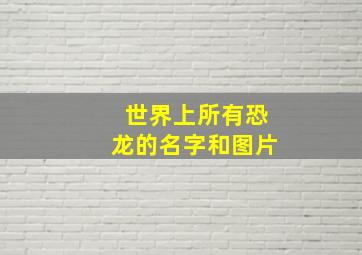 世界上所有恐龙的名字和图片